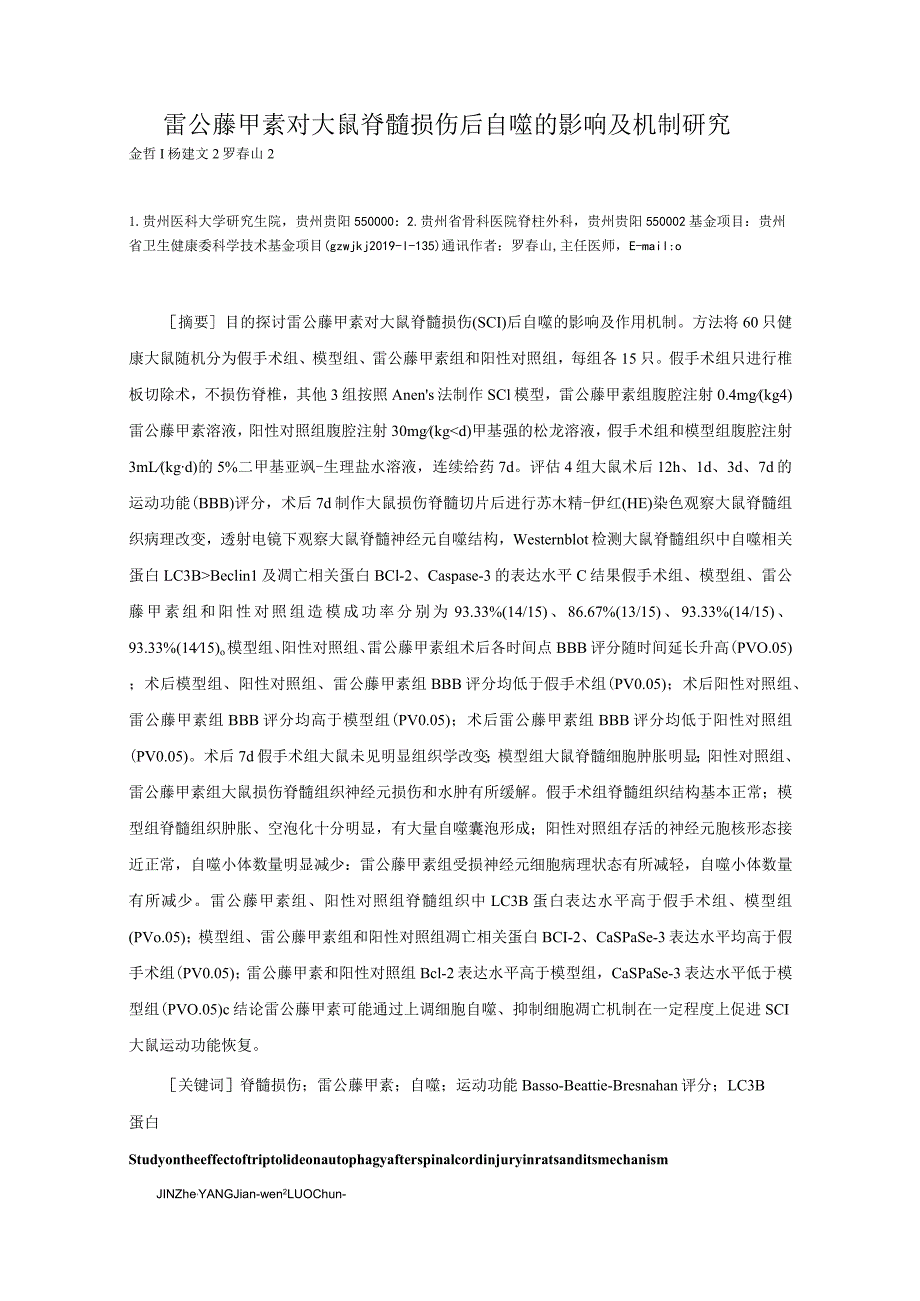 雷公藤甲素对大鼠脊髓损伤后自噬的影响及机制研究

金哲I杨建文2罗春山2

1.贵州医科大学研究生院，贵州贵阳550000：2.贵州省骨科医院脊柱外科，贵州贵阳550002基金项目：贵州省卫生健康委科学技术基金项目(gzwjkj2019-I-135)通讯作者：罗春山,主任医师，E-mail:o

［摘要］目的探讨雷公藤甲素对大鼠脊髓损伤(SCI)后自噬的影响及作用机制。方法将60只健康大鼠随机分为假手术组、模型组、雷公藤甲素组和阳性对照组，每组各15只。假手术组只进行椎板切除术，不损伤脊椎，其他3组按照Anen's法制作SCl模型，雷公藤甲素组腹腔注射0.4mg/(kg4)雷公藤甲素溶液，阳性对照组腹腔注射30mg/(kg<d)甲基强的松龙溶液，假手术组和模型组腹腔注射3mL/(kg·d)的5%二甲基亚飒-生理盐水溶液，连续给药7d。评估4组大鼠术后12h、1d、3d、7d的运动功能(BBB)评分，术后7d制作大鼠损伤脊髓切片后进行苏木精-伊红(HE)染色观察大鼠脊髓组织病理改变，透射电镜下观察大鼠脊髓神经元自噬结构，Westernblot检测大鼠脊髓组织中自噬相关蛋白LC3B>Beclin1及凋亡相关蛋白BCl-2、Caspase-3的表达水平C结果假手术组、模型组、雷公藤甲素组和阳性对照组造模成功率分别为93.33%(14/15)、86.67%(13/15)、93.33%(14/15)、93.33%(14/15)。模型组、阳性对照组、雷公藤甲素组术后各时间点BBB评分随时间延长升高(PVO.05)；术后模型组、阳性对照组、雷公藤甲素组BBB评分均低于假手术组(PV0.05)；术后阳性对照组、雷公藤甲素组BBB评分均高于模型组(PV0.05)；术后雷公藤甲素组BBB评分均低于阳性对照组(PV0.05)。术后7d假手术组大鼠未见明显组织学改变；模型组大鼠脊髓细胞肿胀明显；阳性对照组、雷公藤甲素组大鼠损伤脊髓组织神经元损伤和水肿有所缓解。假手术组脊髓组织结构基本正常；模型组脊髓组织肿胀、空泡化十分明显，有大量自噬囊泡形成；阳性对照组存活的神经元胞核形态接近正常，自噬小体数量明显减少：雷公藤甲素组受损神经元细胞病理状态有所减轻，自噬小体数量有所减少。雷公藤甲素组、阳性对照组脊髓组织中LC3B蛋白表达水平高于假手术组、模型组(PVo.05)；模型组、雷公藤甲素组和阳性对照组凋亡相关蛋白BCI-2、CaSPaSe-3表达水平均高于假手术组(PV0.05)；雷公藤甲素和阳性对照组Bcl-2表达水平高于模型组，CaSPaSe-3表达水平低于模型组(PVO.05)c结论雷公藤甲素可能通过上调细胞自噬、抑制细胞凋亡机制在一定程度上促进SCI大鼠运动功能恢复。

［关键词］脊髓损伤；雷公藤甲素；自噬；运动功能Basso-Beattie-Bresnahan评分；LC3B蛋白

Studyontheeffectoftriptolideonautophagyafterspinalcordinjuryinratsanditsmechanism

JINZhe YANGJian-wen²LUOChun-